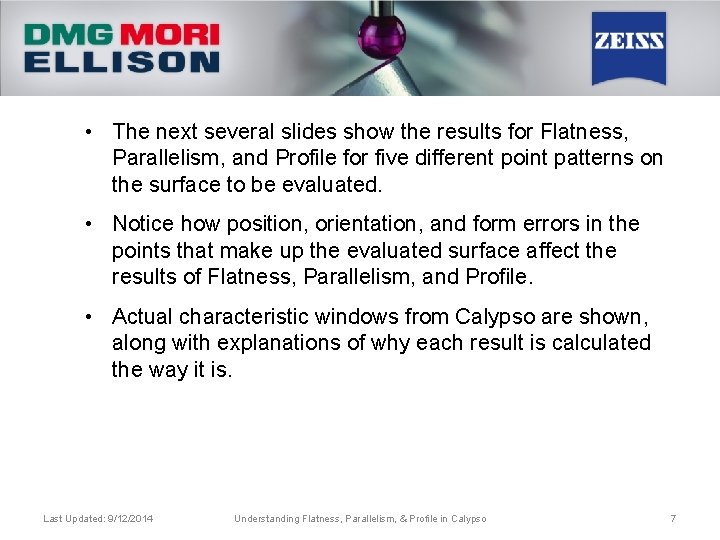 DMG MORI
ELLISON

ZEISS

• The next several slides show the results for Flatness, Parallelism, and Profile for five different point patterns on the surface to be evaluated.

• Notice how position, orientation, and form errors in the points that make up the evaluated surface affect the results of Flatness, Parallelism, and Profile.

• Actual characteristic windows from Calypso are shown, along with explanations of why each result is calculated the way it is.

Last Updated: 9/12/2014 Understanding Flatness, Parallelism, & Profile in Calypso 7